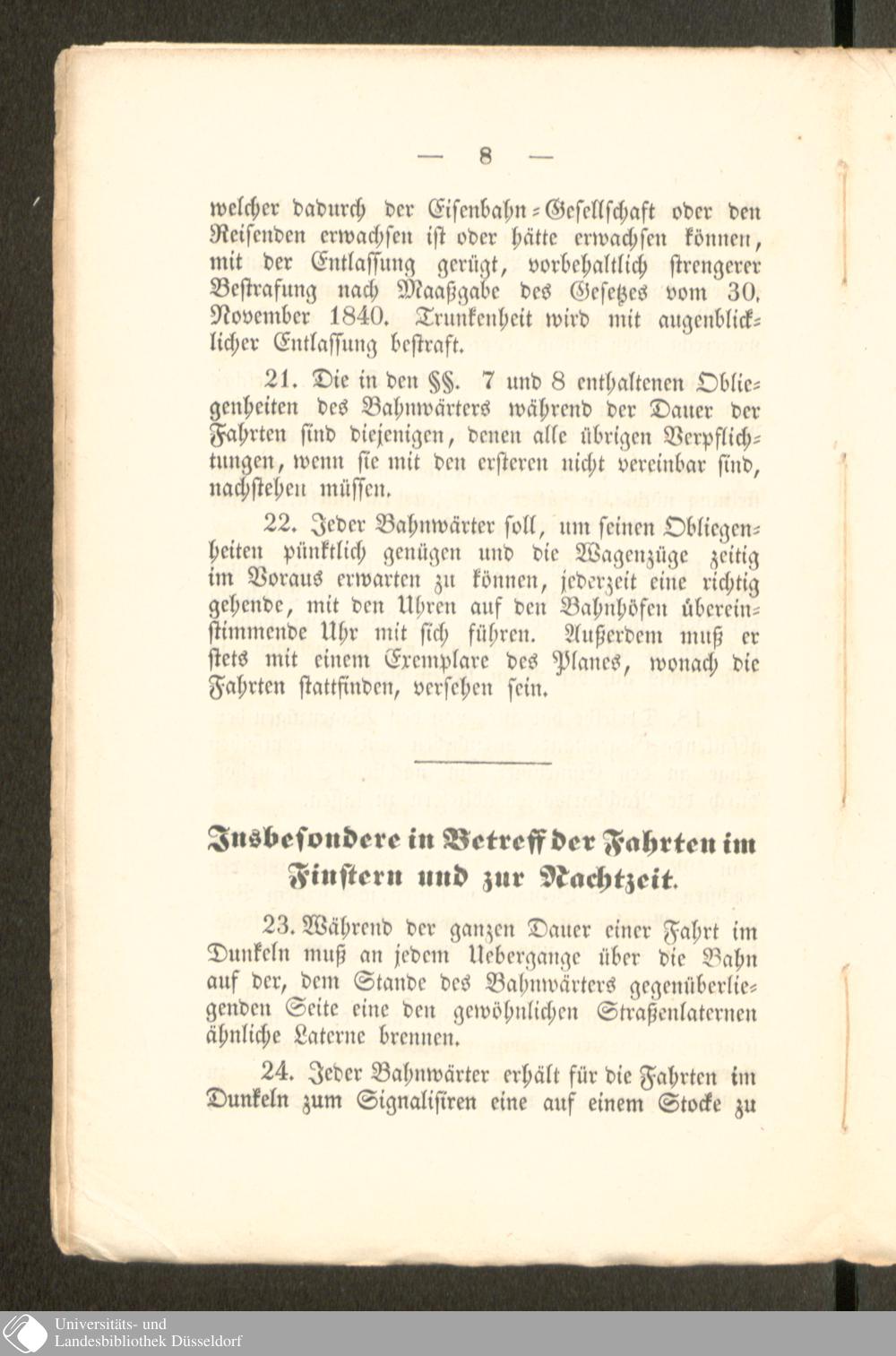 — 8 —

welcher dadurch der Eisenbahn-Gesellschaft oder den Reisenden erwachsen ist oder hätte erwachsen können, mit der Entlassung gerügt, vorbehaltlich strengerer Bestrafung nach Maaßgabe des Gesetzes vom 30. November 1840. Trunkenheit wird mit augenblicklicher Entlassung bestraft.

21. Die in den §§. 7 und 8 enthaltenen Obliegenheiten des Bahnwärters während der Dauer der Fahrten sind diejenigen, denen alle übrigen Verpflichtungen, wenn sie mit den ersteren nicht vereinbar sind, nachstehen müssen.

22. Jeder Bahnwärter soll, um seinen Obliegenheiten pünktlich genügen und die Wagenzüge zeitig im Voraus erwarten zu können, jederzeit eine richtig gehende, mit den Uhren auf den Bahnhöfen übereinstimmende Uhr mit sich führen. Außerdem muß er stets mit einem Exemplare des Planes, wonach die Fahrten stattfinden, versehen sein.

Insbesondere in Betreff der Fahrten im Finstern und zur Nachtzeit.

23. Während der ganzen Dauer einer Fahrt im Dunkeln muß an jedem Uebergange über die Bahn auf der, dem Stande des Bahnwärters gegenüberliegenden Seite eine den gewöhnlichen Straßenlaternen ähnliche Laterne brennen.

24. Jeder Bahnwärter erhält für die Fahrten im Dunkeln zum Signalisiren eine auf einem Stocke zu

Universitäts- und
Landesbibliothek Düsseldorf